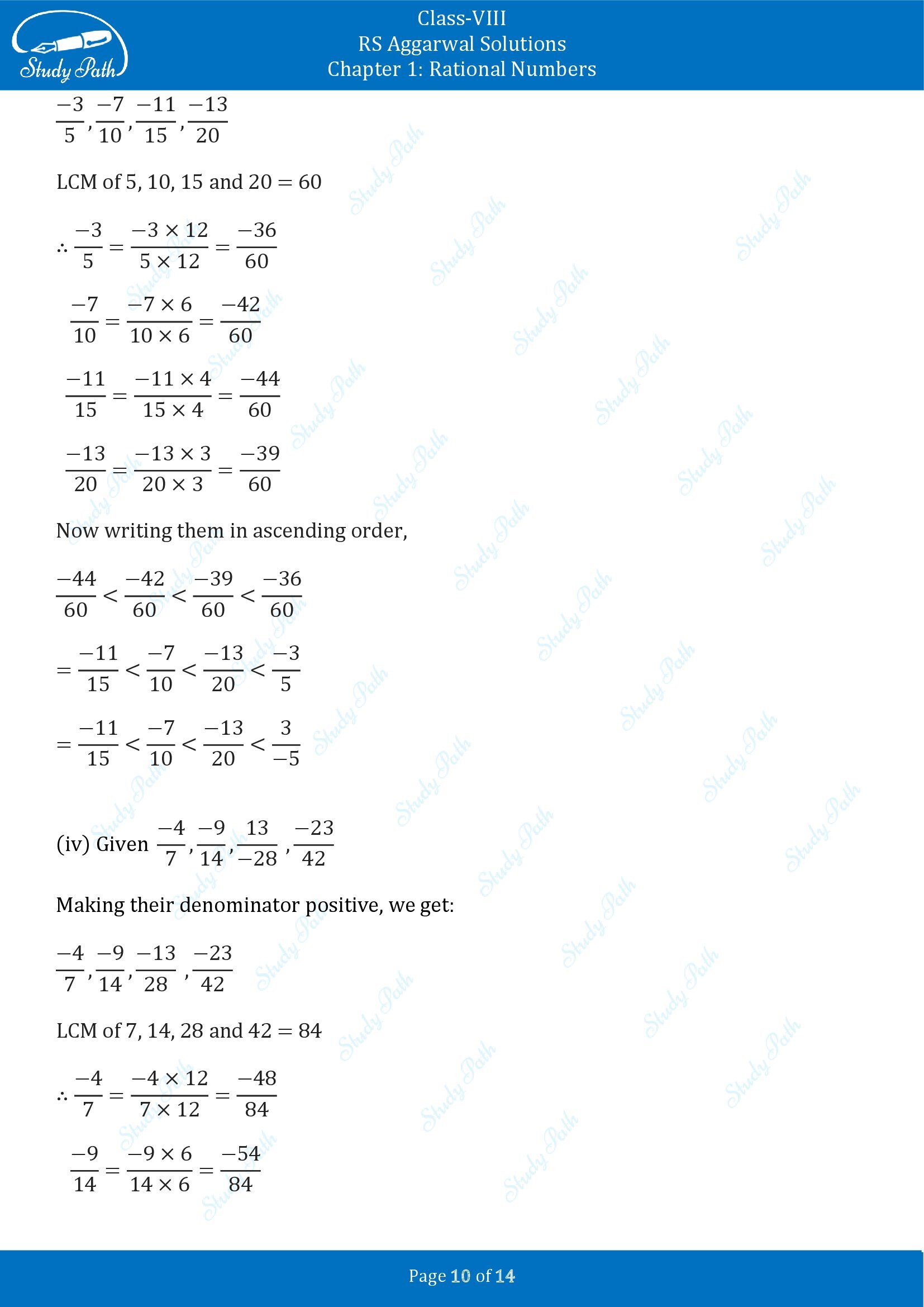 Study Path

Class-VIII
RS Aggarwal Solutions
Chapter 1: Rational Numbers

$\frac{-3}{5}, \frac{-7}{10}, \frac{-11}{15}, \frac{-13}{20}$

LCM of 5, 10, 15 and 20 = 60

$\therefore \frac{-3}{5} = \frac{-3 \times 12}{5 \times 12} = \frac{-36}{60}$

$\frac{-7}{10} = \frac{-7 \times 6}{10 \times 6} = \frac{-42}{60}$

$\frac{-11}{15} = \frac{-11 \times 4}{15 \times 4} = \frac{-44}{60}$

$\frac{-13}{20} = \frac{-13 \times 3}{20 \times 3} = \frac{-39}{60}$

Now writing them in ascending order,

$\frac{-44}{60} < \frac{-42}{60} < \frac{-39}{60} < \frac{-36}{60}$

$= \frac{-11}{15} < \frac{-7}{10} < \frac{-13}{20} < \frac{-3}{5}$

$= \frac{-11}{15} < \frac{-7}{10} < \frac{-13}{20} < \frac{3}{-5}$

(iv) Given $\frac{-4}{7}, \frac{-9}{14}, \frac{13}{-28}, \frac{-23}{42}$

Making their denominator positive, we get:

$\frac{-4}{7}, \frac{-9}{14}, \frac{-13}{28}, \frac{-23}{42}$

LCM of 7, 14, 28 and 42 = 84

$\therefore \frac{-4}{7} = \frac{-4 \times 12}{7 \times 12} = \frac{-48}{84}$

$\frac{-9}{14} = \frac{-9 \times 6}{14 \times 6} = \frac{-54}{84}$

Page 10 of 14